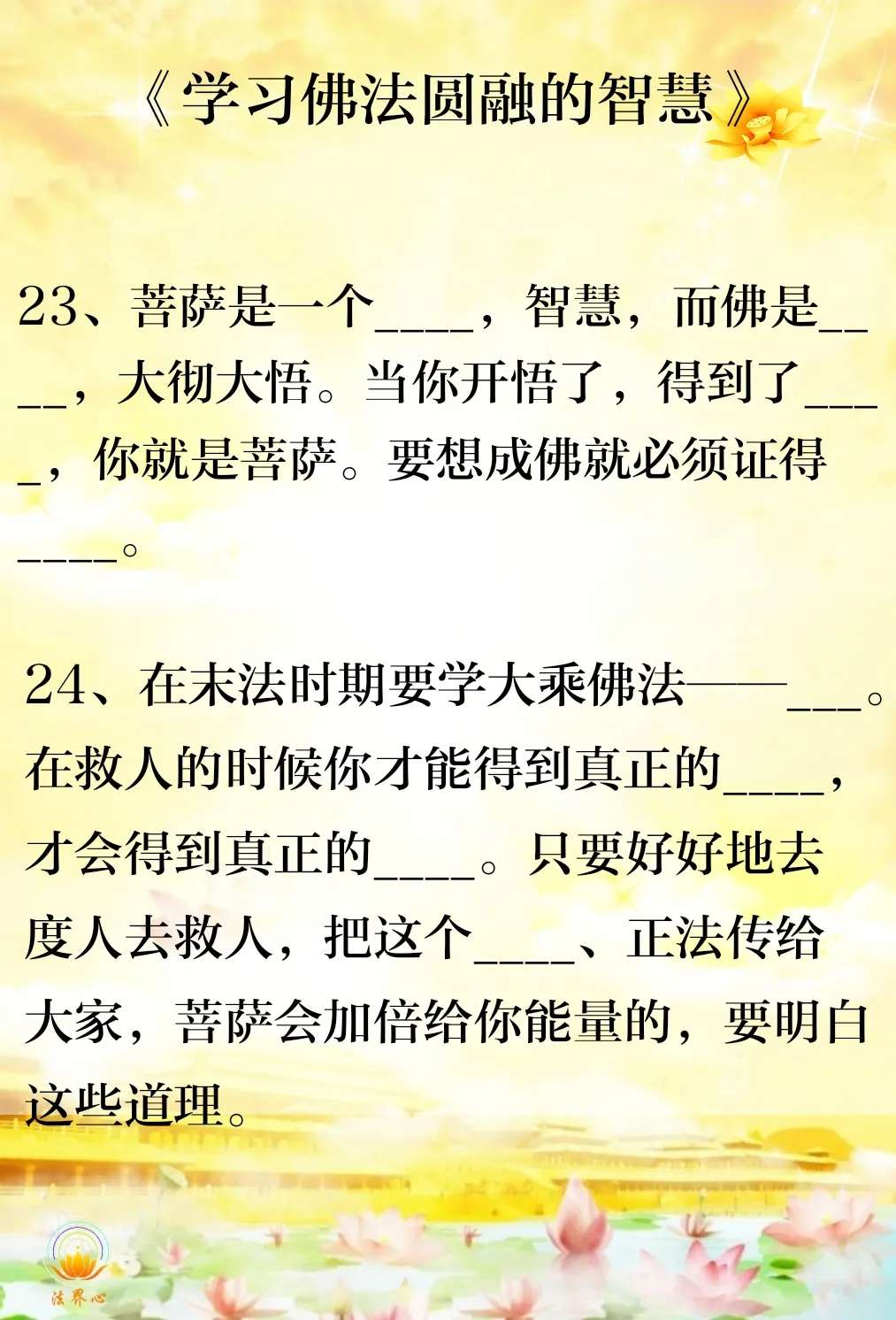 《学习佛法圆融的智慧》

23、菩萨是一个____，智慧，而佛是____，大彻大悟。当你开悟了，得到了____，你就是菩萨。要想成佛就必须证得____。

24、在末法时期要学大乘佛法——____。在救人的时候你才能得到真正的____，才会得到真正的____。只要好好地去度人去救人，把这个____、正法传给大家，菩萨会加倍给你能量的，要明白这些道理。

法界心